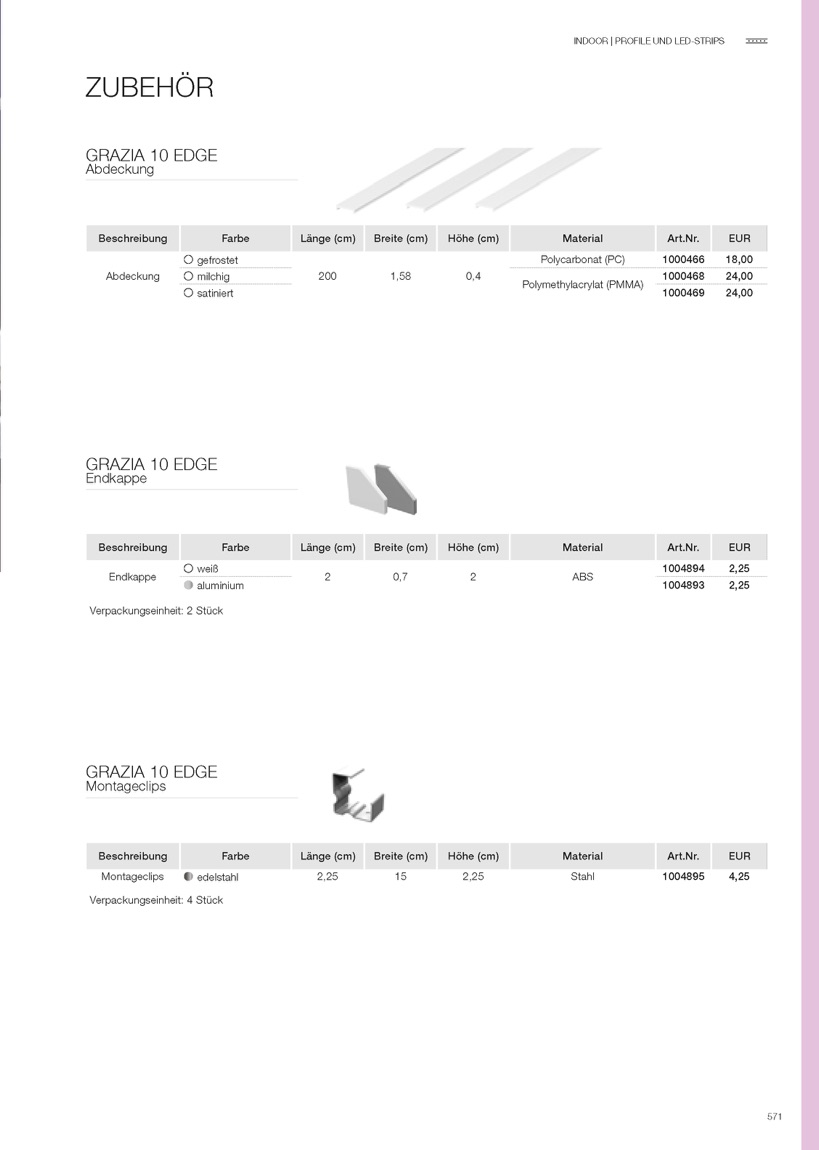 INDOOR | PROFILE UND LED-STRIPS

ZUBEHÖR

GRAZIA 10 EDGE
Abdeckung

| Beschreibung | Farbe | Länge (cm) | Breite (cm) | Höhe (cm) | Material | Art.Nr. | EUR |
|---|---|---|---|---|---|---|---|
| Abdeckung | gefrostet | 200 | 1,58 | 0,4 | Polycarbonat (PC) | 1000466 | 18,00 |
| | milchig | | | | Polymethylacrylat (PMMA) | 1000468 | 24,00 |
| | satiniert | | | | | 1000469 | 24,00 |

GRAZIA 10 EDGE
Endkappe

| Beschreibung | Farbe | Länge (cm) | Breite (cm) | Höhe (cm) | Material | Art.Nr. | EUR |
|---|---|---|---|---|---|---|---|
| Endkappe | weiß | 2 | 0,7 | 2 | ABS | 1004894 | 2,25 |
| | aluminium | | | | | 1004893 | 2,25 |

Verpackungseinheit: 2 Stück

GRAZIA 10 EDGE
Montageclips

| Beschreibung | Farbe | Länge (cm) | Breite (cm) | Höhe (cm) | Material | Art.Nr. | EUR |
|---|---|---|---|---|---|---|---|
| Montageclips | edelstahl | 2,25 | 15 | 2,25 | Stahl | 1004895 | 4,25 |

Verpackungseinheit: 4 Stück

571